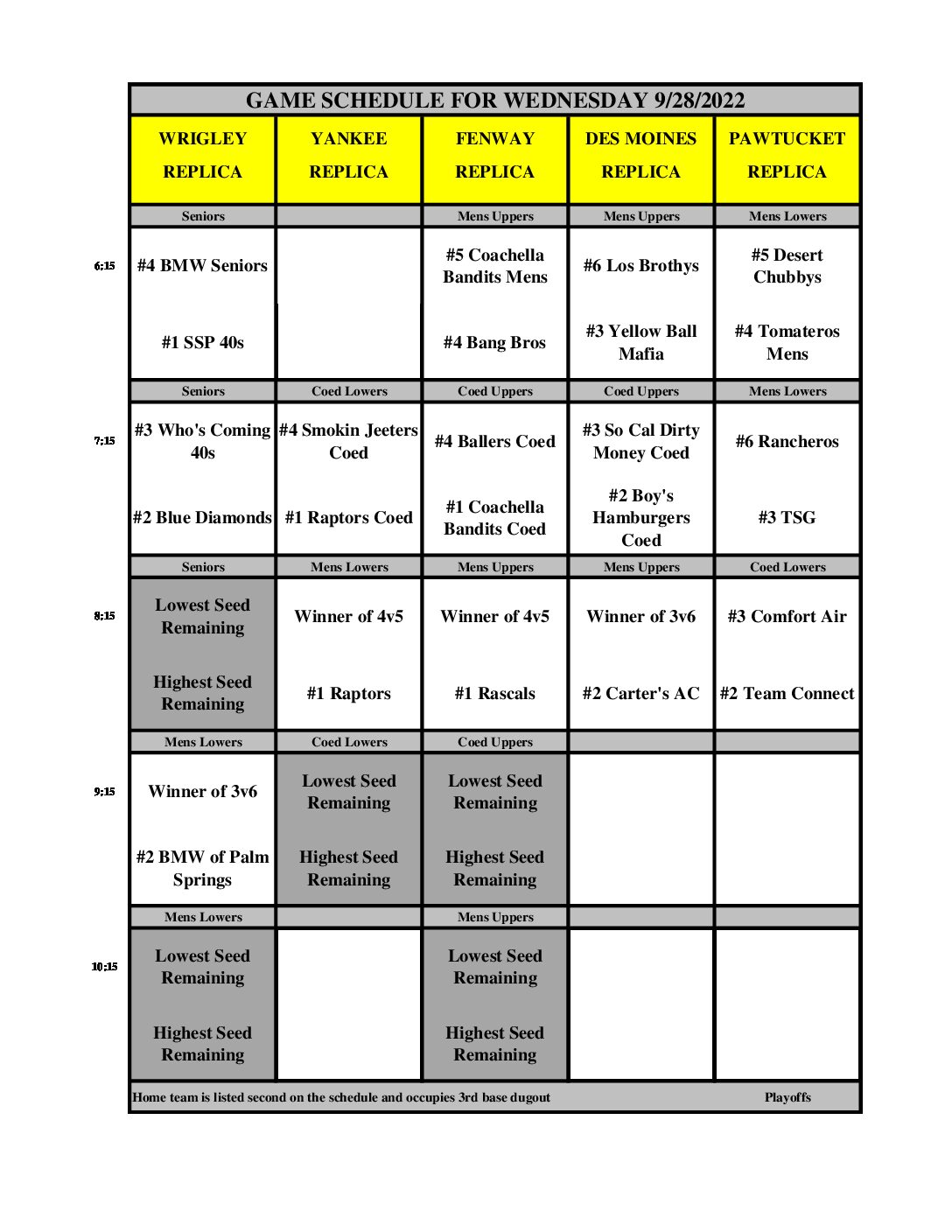 GAME SCHEDULE FOR WEDNESDAY 9/28/2022

| | WRIGLEY REPLICA | YANKEE REPLICA | FENWAY REPLICA | DES MOINES REPLICA | PAWTUCKET REPLICA |
|---|---|---|---|---|---|
| | Seniors | | Mens Uppers | Mens Uppers | Mens Lowers |
| 6:15 | #4 BMW Seniors | | #5 Coachella Bandits Mens | #6 Los Brothys | #5 Desert Chubbys |
| | #1 SSP 40s | | #4 Bang Bros | #3 Yellow Ball Mafia | #4 Tomateros Mens |
| | Seniors | Coed Lowers | Coed Uppers | Coed Uppers | Mens Lowers |
| 7:15 | #3 Who's Coming 40s | #4 Smokin Jeeters Coed | #4 Ballers Coed | #3 So Cal Dirty Money Coed | #6 Rancheros |
| | #2 Blue Diamonds | #1 Raptors Coed | #1 Coachella Bandits Coed | #2 Boy's Hamburgers Coed | #3 TSG |
| | Seniors | Mens Lowers | Mens Uppers | Mens Uppers | Coed Lowers |
| 8:15 | Lowest Seed Remaining | Winner of 4v5 | Winner of 4v5 | Winner of 3v6 | #3 Comfort Air |
| | Highest Seed Remaining | #1 Raptors | #1 Rascals | #2 Carter's AC | #2 Team Connect |
| | Mens Lowers | Coed Lowers | Coed Uppers | | |
| 9:15 | Winner of 3v6 | Lowest Seed Remaining | Lowest Seed Remaining | | |
| | #2 BMW of Palm Springs | Highest Seed Remaining | Highest Seed Remaining | | |
| | Mens Lowers | | Mens Uppers | | |
| 10:15 | Lowest Seed Remaining | | Lowest Seed Remaining | | |
| | Highest Seed Remaining | | Highest Seed Remaining | | |

Home team is listed second on the schedule and occupies 3rd base dugout Playoffs